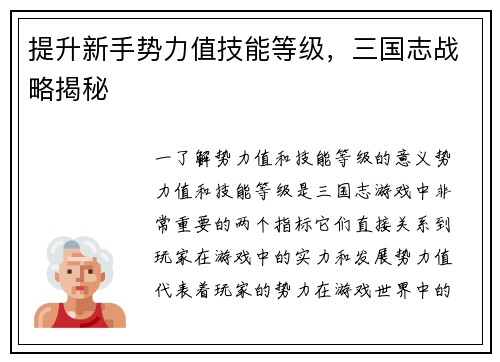 提升新手势力值技能等级，三国志战略揭秘

一了解势力值和技能等级的意义势力值和技能等级是三国志游戏中非常重要的两个指标它们直接关系到玩家在游戏中的实力和发展势力值代表着玩家的势力在游戏世界中的